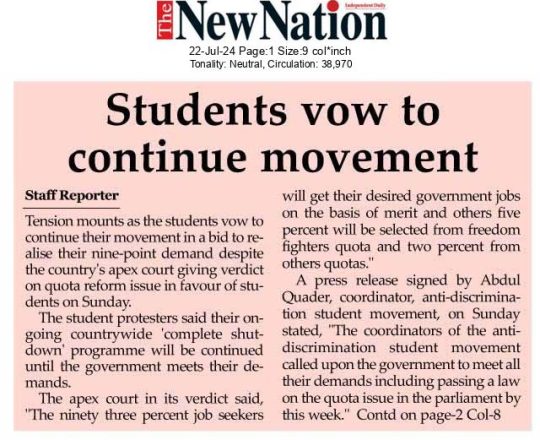 The New Nation
Independent Daily

22-Jul-24 Page:1 Size:9 col*inch
Tonality: Neutral, Circulation: 38,970

Students vow to continue movement

Staff Reporter

Tension mounts as the students vow to continue their movement in a bid to realise their nine-point demand despite the country's apex court giving verdict on quota reform issue in favour of students on Sunday.

The student protesters said their ongoing countrywide 'complete shutdown' programme will be continued until the government meets their demands.

The apex court in its verdict said, "The ninety three percent job seekers will get their desired government jobs on the basis of merit and others five percent will be selected from freedom fighters quota and two percent from others quotas."

A press release signed by Abdul Quader, coordinator, anti-discrimination student movement, on Sunday stated, "The coordinators of the anti-discrimination student movement called upon the government to meet all their demands including passing a law on the quota issue in the parliament by this week." Contd on page-2 Col-8